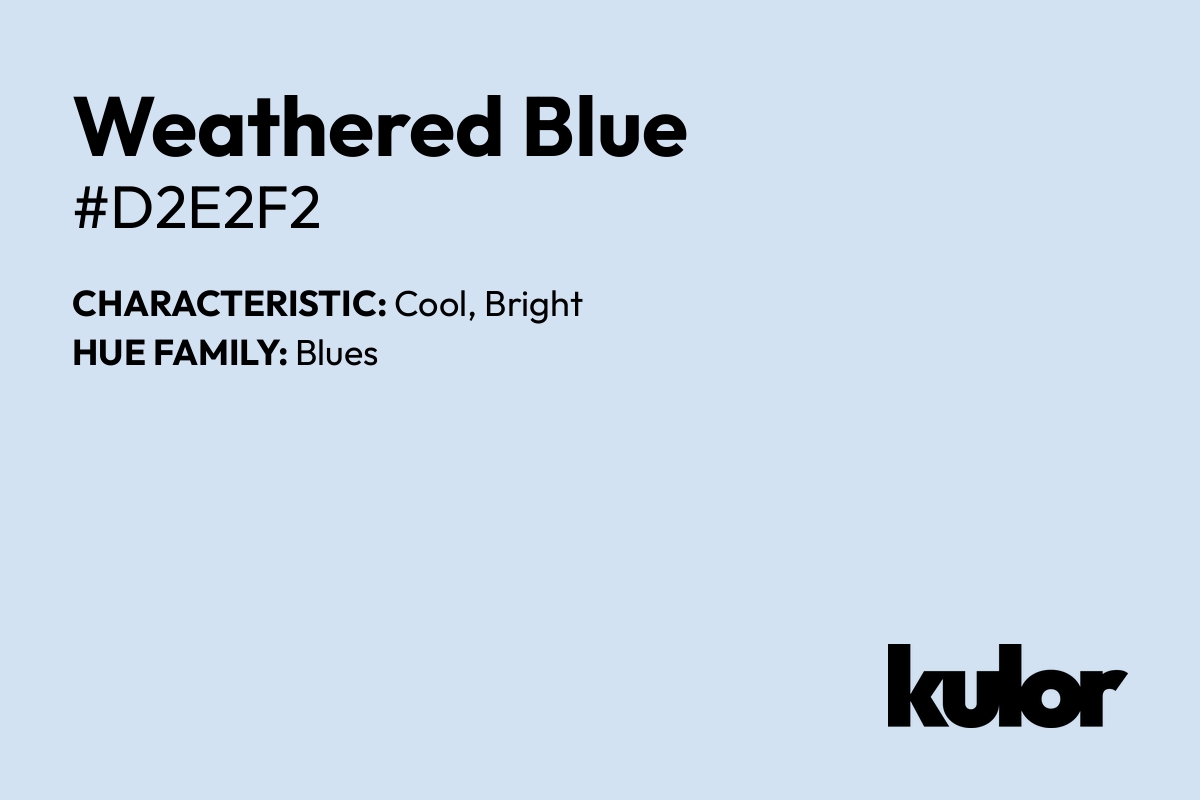 Weathered Blue
#D2E2F2

CHARACTERISTIC: Cool, Bright
HUE FAMILY: Blues

kulor